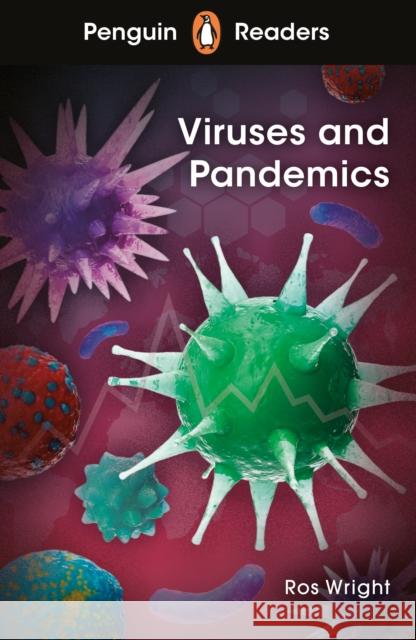 Penguin Readers

Viruses and Pandemics

Ros Wright

Kraina Książek